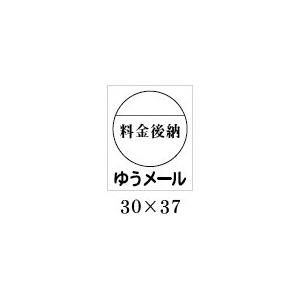 料金後納
ゆうメール
30×37